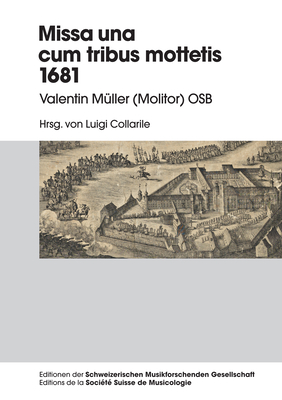 Missa una cum tribus mottetis 1681

Valentin Müller (Molitor) OSB

Hrsg. von Luigi Collarile

Editionen der Schweizerischen Musikforschenden Gesellschaft
Editions de la Société Suisse de Musicologie